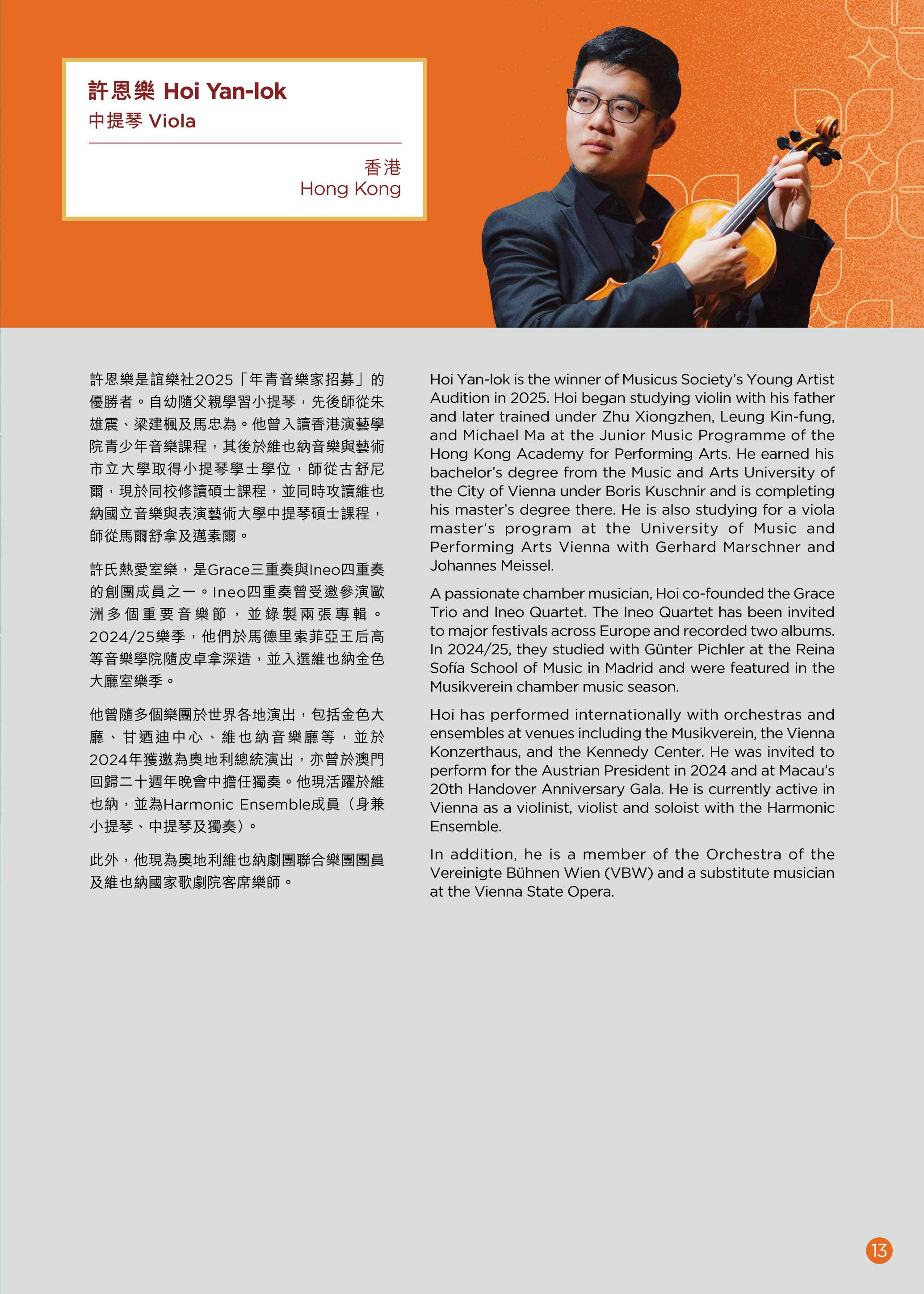 許恩樂 Hoi Yan-lok
中提琴 Viola

香港
Hong Kong

許恩樂是誼樂社2025「年青音樂家招募」的優勝者。自幼隨父親學習小提琴，先後師從朱雄震、梁建楓及馬忠為。他曾入讀香港演藝學院青少年音樂課程，其後於維也納音樂與藝術市立大學取得小提琴學士學位，師從古舒尼爾，現於同校修讀碩士課程，並同時攻讀維也納國立音樂與表演藝術大學中提琴碩士課程，師從馬爾舒拿及邁素爾。

許氏熱愛室樂，是Grace三重奏與Ineo四重奏的創團成員之一。Ineo四重奏曾受邀參演歐洲多個重要音樂節，並錄製兩張專輯。2024/25樂季，他們於馬德里索菲亞王后高等音樂學院隨皮卓拿深造，並入選維也納金色大廳室樂季。

他曾隨多個樂團於世界各地演出，包括金色大廳、甘迺迪中心、維也納音樂廳等，並於2024年獲邀為奧地利總統演出，亦曾於澳門回歸二十週年晚會中擔任獨奏。他現活躍於維也納，並為Harmonic Ensemble成員（身兼小提琴、中提琴及獨奏）。

此外，他現為奧地利維也納劇團聯合樂團團員及維也納國家歌劇院客席樂師。

Hoi Yan-lok is the winner of Musicus Society's Young Artist Audition in 2025. Hoi began studying violin with his father and later trained under Zhu Xiongzhen, Leung Kin-fung, and Michael Ma at the Junior Music Programme of the Hong Kong Academy for Performing Arts. He earned his bachelor's degree from the Music and Arts University of the City of Vienna under Boris Kuschnir and is completing his master's degree there. He is also studying for a viola master's program at the University of Music and Performing Arts Vienna with Gerhard Marschner and Johannes Meissel.

A passionate chamber musician, Hoi co-founded the Grace Trio and Ineo Quartet. The Ineo Quartet has been invited to major festivals across Europe and recorded two albums. In 2024/25, they studied with Günter Pichler at the Reina Sofía School of Music in Madrid and were featured in the Musikverein chamber music season.

Hoi has performed internationally with orchestras and ensembles at venues including the Musikverein, the Vienna Konzerthaus, and the Kennedy Center. He was invited to perform for the Austrian President in 2024 and at Macau's 20th Handover Anniversary Gala. He is currently active in Vienna as a violinist, violist and soloist with the Harmonic Ensemble.

In addition, he is a member of the Orchestra of the Vereinigte Bühnen Wien (VBW) and a substitute musician at the Vienna State Opera.

13